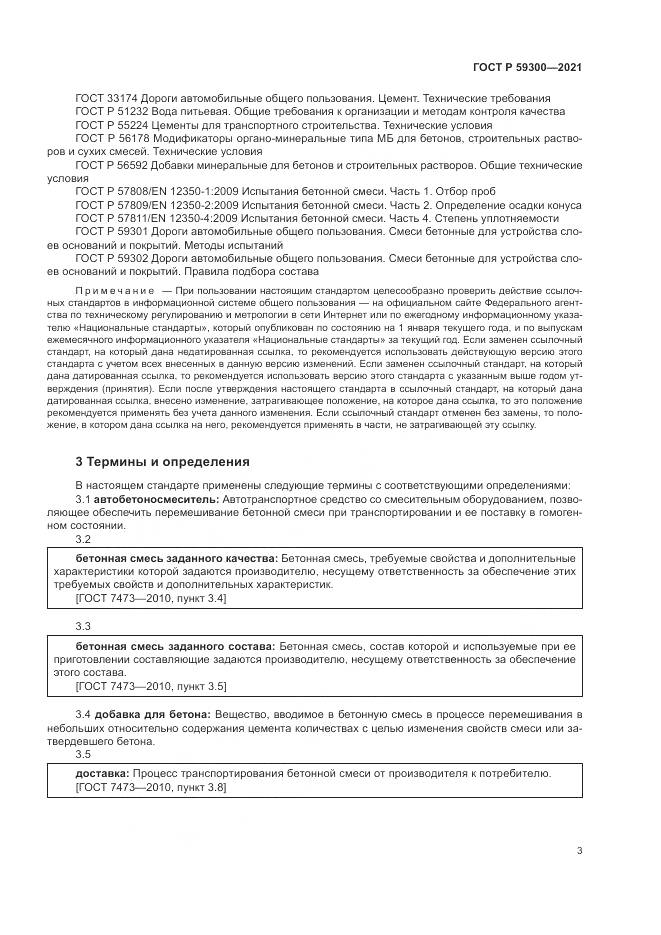 ГОСТ Р 59300—2021

ГОСТ 33174 Дороги автомобильные общего пользования. Цемент. Технические требования
ГОСТ Р 51232 Вода питьевая. Общие требования к организации и методам контроля качества
ГОСТ Р 55224 Цементы для транспортного строительства. Технические условия
ГОСТ Р 56178 Модификаторы органо-минеральные типа МБ для бетонов, строительных растворов и сухих смесей. Технические условия
ГОСТ Р 56592 Добавки минеральные для бетонов и строительных растворов. Общие технические условия
ГОСТ Р 57808/EN 12350-1:2009 Испытания бетонной смеси. Часть 1. Отбор проб
ГОСТ Р 57809/EN 12350-2:2009 Испытания бетонной смеси. Часть 2. Определение осадки конуса
ГОСТ Р 57811/EN 12350-4:2009 Испытания бетонной смеси. Часть 4. Степень уплотняемости
ГОСТ Р 59301 Дороги автомобильные общего пользования. Смеси бетонные для устройства слоев оснований и покрытий. Методы испытаний
ГОСТ Р 59302 Дороги автомобильные общего пользования. Смеси бетонные для устройства слоев оснований и покрытий. Правила подбора состава

Примечание — При пользовании настоящим стандартом целесообразно проверить действие ссылочных стандартов в информационной системе общего пользования — на официальном сайте Федерального агентства по техническому регулированию и метрологии в сети Интернет или по ежегодному информационному указателю «Национальные стандарты», который опубликован по состоянию на 1 января текущего года, и по выпускам ежемесячного информационного указателя «Национальные стандарты» за текущий год. Если заменен ссылочный стандарт, на который дана недатированная ссылка, то рекомендуется использовать действующую версию этого стандарта с учетом всех внесенных в данную версию изменений. Если заменен ссылочный стандарт, на который дана датированная ссылка, то рекомендуется использовать версию этого стандарта с указанным выше годом утверждения (принятия). Если после утверждения настоящего стандарта в ссылочный стандарт, на который дана датированная ссылка, внесено изменение, затрагивающее положение, на которое дана ссылка, то это положение рекомендуется применять без учета данного изменения. Если ссылочный стандарт отменен без замены, то положение, в котором дана ссылка на него, рекомендуется применять в части, не затрагивающей эту ссылку.

3 Термины и определения

В настоящем стандарте применены следующие термины с соответствующими определениями:
3.1 автобетоносмеситель: Автотранспортное средство со смесительным оборудованием, позволяющее обеспечить перемешивание бетонной смеси при транспортировании и ее поставку в гомогенном состоянии.
3.2

бетонная смесь заданного качества: Бетонная смесь, требуемые свойства и дополнительные характеристики которой задаются производителю, несущему ответственность за обеспечение этих требуемых свойств и дополнительных характеристик.
[ГОСТ 7473—2010, пункт 3.4]

3.3

бетонная смесь заданного состава: Бетонная смесь, состав которой и используемые при ее приготовлении составляющие задаются производителю, несущему ответственность за обеспечение этого состава.
[ГОСТ 7473—2010, пункт 3.5]

3.4 добавка для бетона: Вещество, вводимое в бетонную смесь в процессе перемешивания в небольших относительно содержания цемента количествах с целью изменения свойств смеси или затвердевшего бетона.
3.5

доставка: Процесс транспортирования бетонной смеси от производителя к потребителю.
[ГОСТ 7473—2010, пункт 3.8]

3